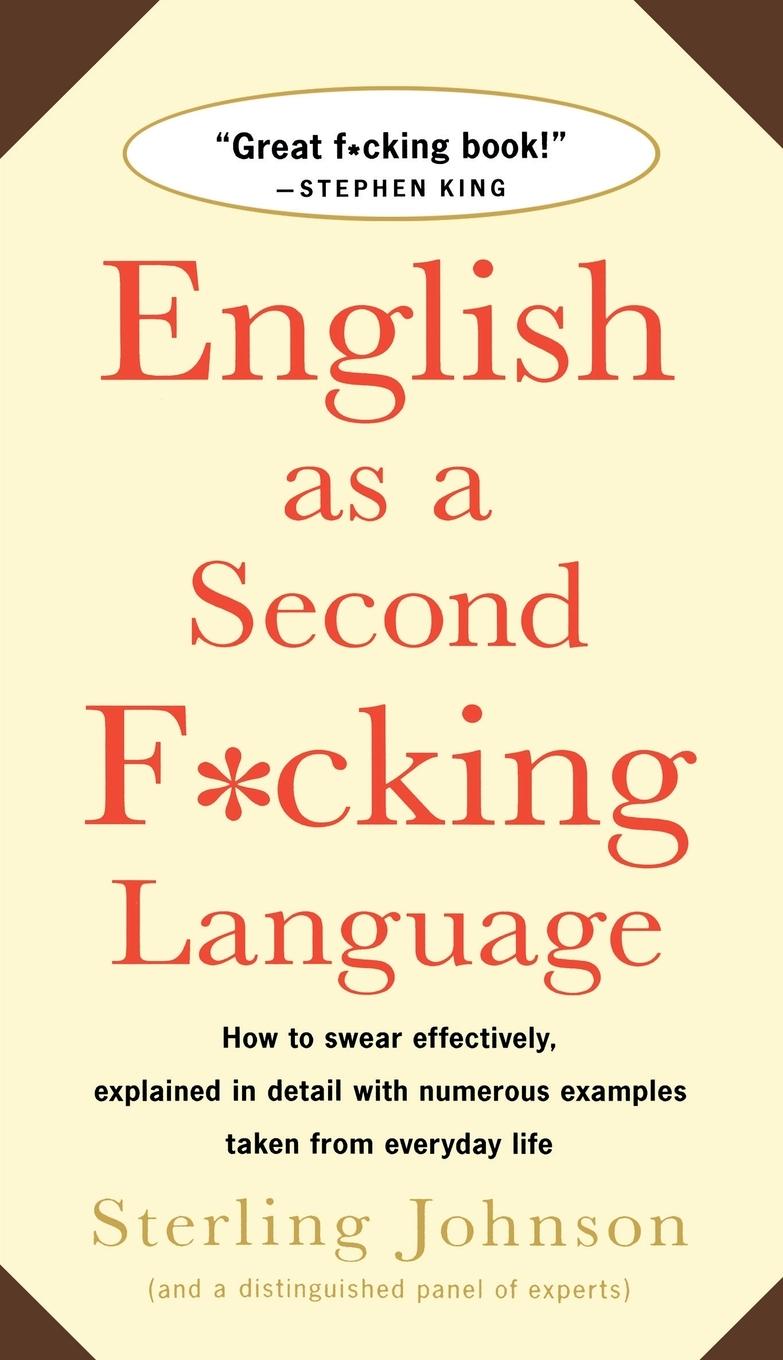 "Great f*cking book!"
—STEPHEN KING

English as a Second F*cking Language

How to swear effectively, explained in detail with numerous examples taken from everyday life

Sterling Johnson

(and a distinguished panel of experts)